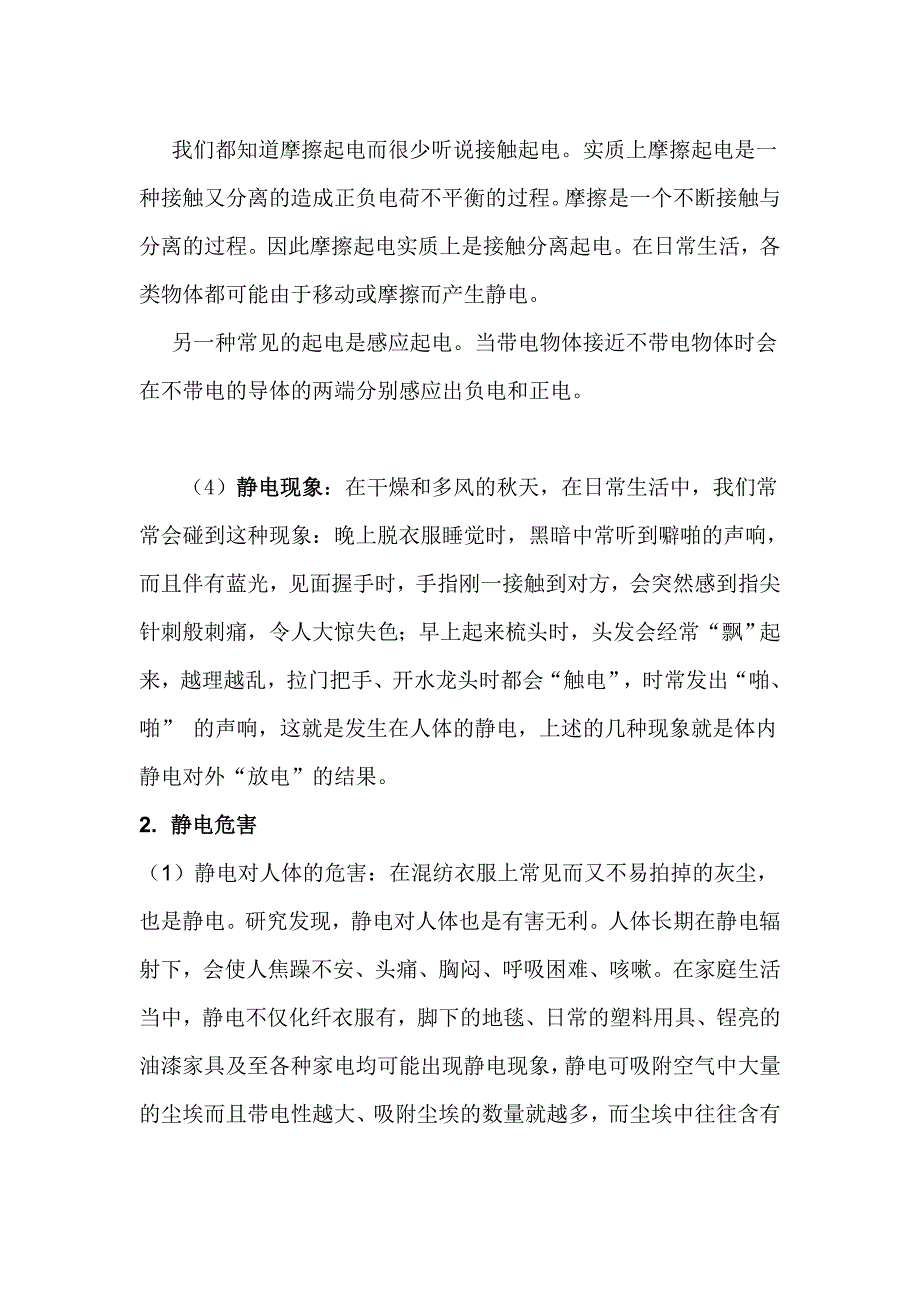 我们都知道摩擦起电而很少听说接触起电。实质上摩擦起电是一种接触又分离的造成正负电荷不平衡的过程。摩擦是一个不断接触与分离的过程。因此摩擦起电实质上是接触分离起电。在日常生活，各类物体都可能由于移动或摩擦而产生静电。

另一种常见的起电是感应起电。当带电物体接近不带电物体时会在不带电的导体的两端分别感应出负电和正电。

（4）静电现象：在干燥和多风的秋天，在日常生活中，我们常常会碰到这种现象：晚上脱衣服睡觉时，黑暗中常听到噼啪的声响，而且伴有蓝光，见面握手时，手指刚一接触到对方，会突然感到指尖针刺般刺痛，令人大惊失色；早上起来梳头时，头发会经常“飘”起来，越理越乱，拉门把手、开水龙头时都会“触电”，时常发出“啪、啪” 的声响，这就是发生在人体的静电，上述的几种现象就是体内静电对外“放电”的结果。

2. 静电危害

（1）静电对人体的危害：在混纺衣服上常见而又不易拍掉的灰尘，也是静电。研究发现，静电对人体也是有害无利。人体长期在静电辐射下，会使人焦躁不安、头痛、胸闷、呼吸困难、咳嗽。在家庭生活当中，静电不仅化纤衣服有，脚下的地毯、日常的塑料用具、锃亮的油漆家具及至各种家电均可能出现静电现象，静电可吸附空气中大量的尘埃而且带电性越大、吸附尘埃的数量就越多，而尘埃中往往含有